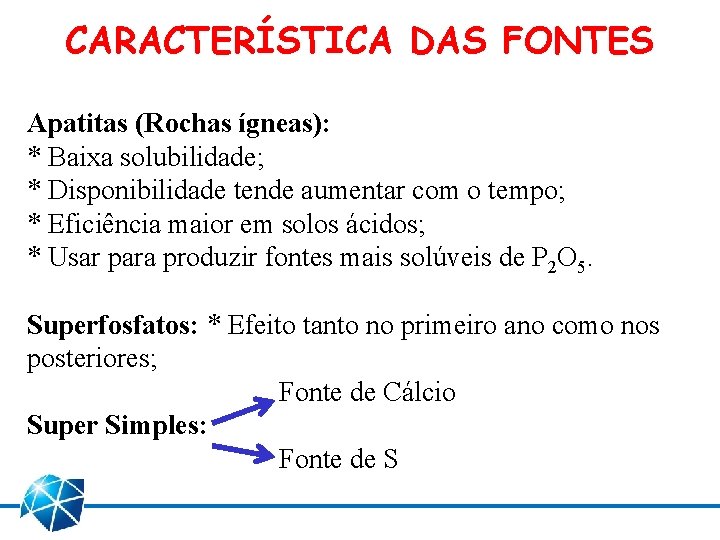 CARACTERÍSTICA DAS FONTES

Apatitas (Rochas ígneas):
* Baixa solubilidade;
* Disponibilidade tende aumentar com o tempo;
* Eficiência maior em solos ácidos;
* Usar para produzir fontes mais solúveis de $P_2O_5$.

Superfosfatos: * Efeito tanto no primeiro ano como nos posteriores;

Super Simples:
Fonte de Cálcio
Fonte de S